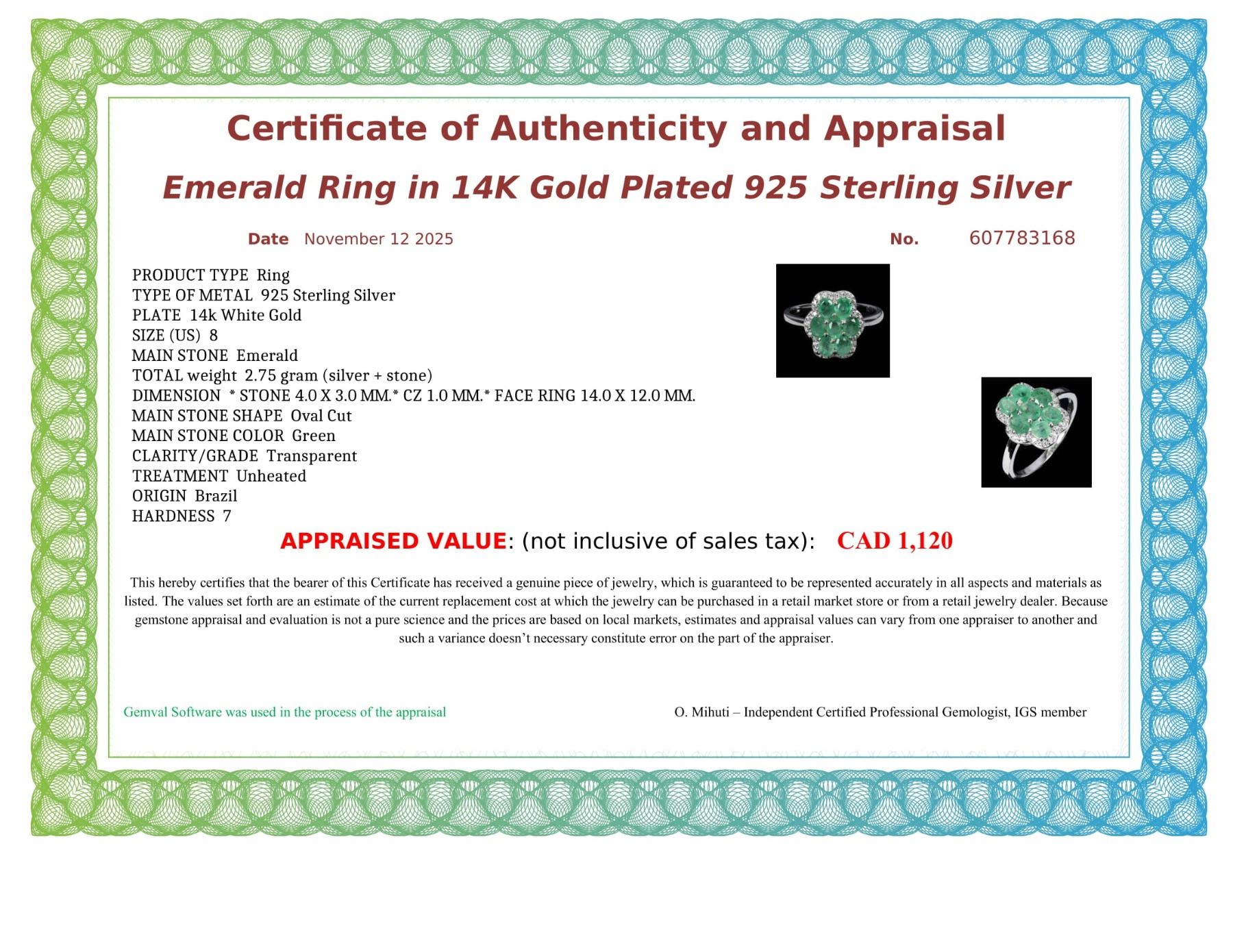 Certificate of Authenticity and Appraisal

Emerald Ring in 14K Gold Plated 925 Sterling Silver

Date November 12 2025

No. 607783168

PRODUCT TYPE Ring
TYPE OF METAL 925 Sterling Silver
PLATE 14k White Gold
SIZE (US) 8
MAIN STONE Emerald
TOTAL weight 2.75 gram (silver + stone)
DIMENSION * STONE 4.0 X 3.0 MM.* CZ 1.0 MM.* FACE RING 14.0 X 12.0 MM.
MAIN STONE SHAPE Oval Cut
MAIN STONE COLOR Green
CLARITY/GRADE Transparent
TREATMENT Unheated
ORIGIN Brazil
HARDNESS 7

APPRAISED VALUE: (not inclusive of sales tax): CAD 1,120

This hereby certifies that the bearer of this Certificate has received a genuine piece of jewelry, which is guaranteed to be represented accurately in all aspects and materials as listed. The values set forth are an estimate of the current replacement cost at which the jewelry can be purchased in a retail market store or from a retail jewelry dealer. Because gemstone appraisal and evaluation is not a pure science and the prices are based on local markets, estimates and appraisal values can vary from one appraiser to another and such a variance doesn't necessary constitute error on the part of the appraiser.

Gemval Software was used in the process of the appraisal

O. Mihuti – Independent Certified Professional Gemologist, IGS member